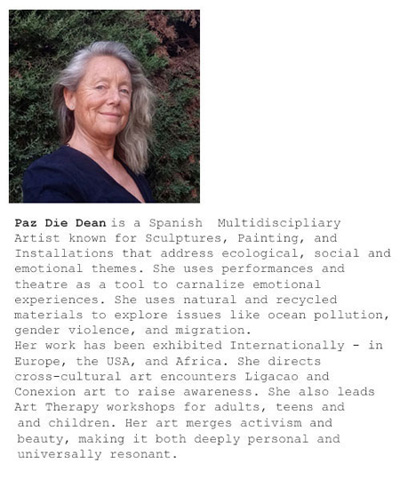 Paz Die Dean is a Spanish Multidiscipliary Artist known for Sculptures, Painting, and Installations that address ecological, social and emotional themes. She uses performances and theatre as a tool to carnalize emotional experiences. She uses natural and recycled materials to explore issues like ocean pollution, gender violence, and migration.

Her work has been exhibited Internationally - in Europe, the USA, and Africa. She directs cross-cultural art encounters Ligacao and Conexion art to raise awareness. She also leads Art Therapy workshops for adults, teens and and children. Her art merges activism and beauty, making it both deeply personal and universally resonant.